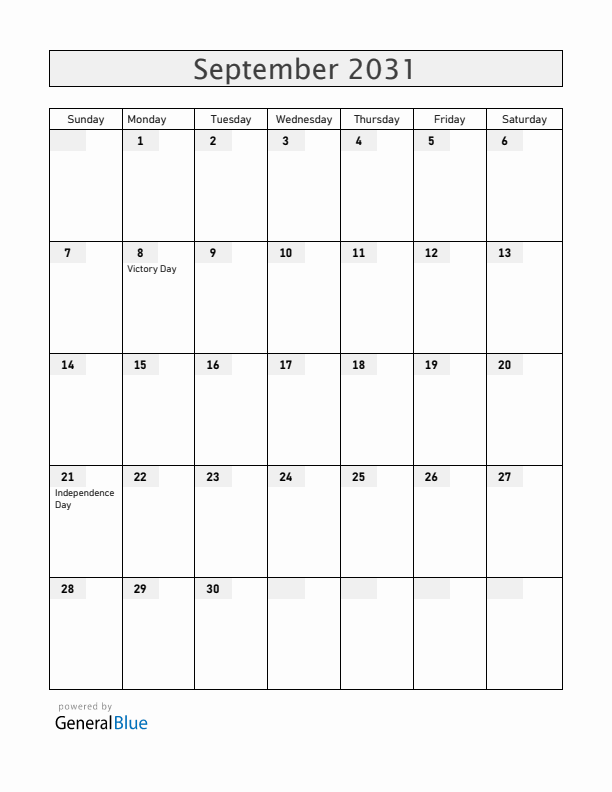 September 2031

| Sunday | Monday | Tuesday | Wednesday | Thursday | Friday | Saturday |
|---|---|---|---|---|---|---|
| | 1 | 2 | 3 | 4 | 5 | 6 |
| 7 | 8 Victory Day | 9 | 10 | 11 | 12 | 13 |
| 14 | 15 | 16 | 17 | 18 | 19 | 20 |
| 21 Independence Day | 22 | 23 | 24 | 25 | 26 | 27 |
| 28 | 29 | 30 | | | | |

powered by
GeneralBlue